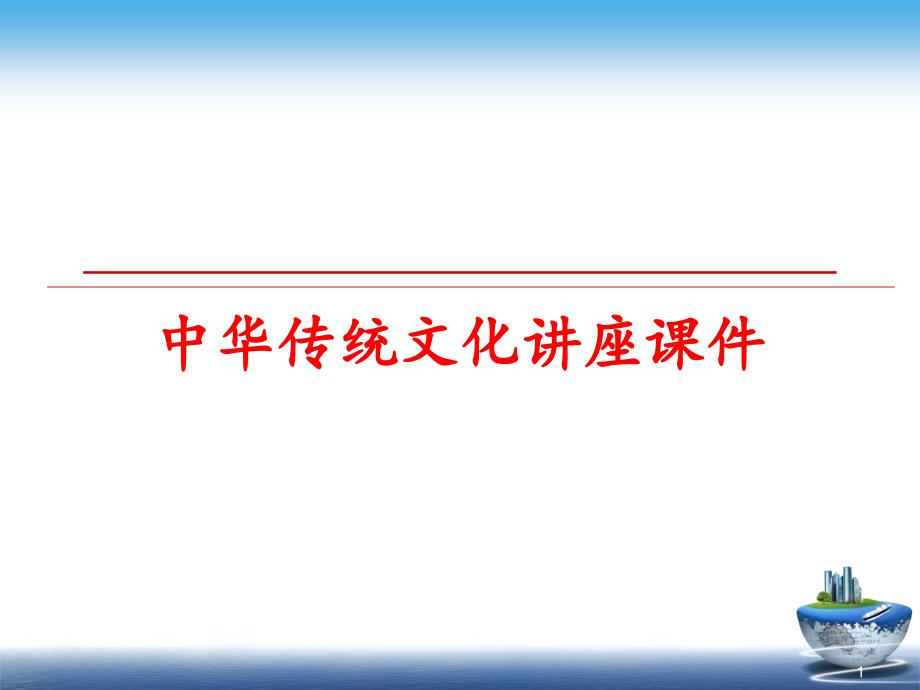 中华传统文化讲座课件

1